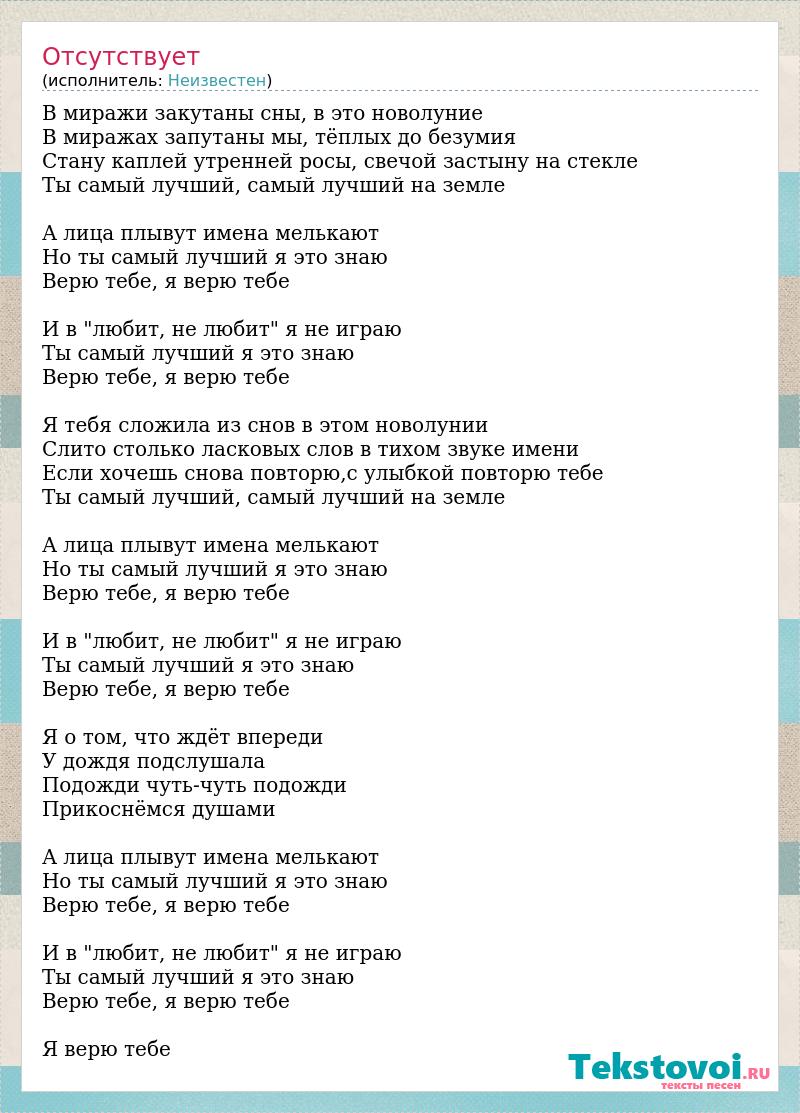 Отсутствует
(исполнитель: Неизвестен)

В миражи закутаны сны, в это новолуние
В миражах запутаны мы, тёплых до безумия
Стану каплей утренней росы, свечой застыну на стекле
Ты самый лучший, самый лучший на земле

А лица плывут имена мелькают
Но ты самый лучший я это знаю
Верю тебе, я верю тебе

И в "любит, не любит" я не играю
Ты самый лучший я это знаю
Верю тебе, я верю тебе

Я тебя сложила из снов в этом новолунии
Слито столько ласковых слов в тихом звуке имени
Если хочешь снова повторю,с улыбкой повторю тебе
Ты самый лучший, самый лучший на земле

А лица плывут имена мелькают
Но ты самый лучший я это знаю
Верю тебе, я верю тебе

И в "любит, не любит" я не играю
Ты самый лучший я это знаю
Верю тебе, я верю тебе

Я о том, что ждёт впереди
У дождя подслушала
Подожди чуть-чуть подожди
Прикоснёмся душами

А лица плывут имена мелькают
Но ты самый лучший я это знаю
Верю тебе, я верю тебе

И в "любит, не любит" я не играю
Ты самый лучший я это знаю
Верю тебе, я верю тебе

Я верю тебе

Tekstovoi.RU
тексты песен